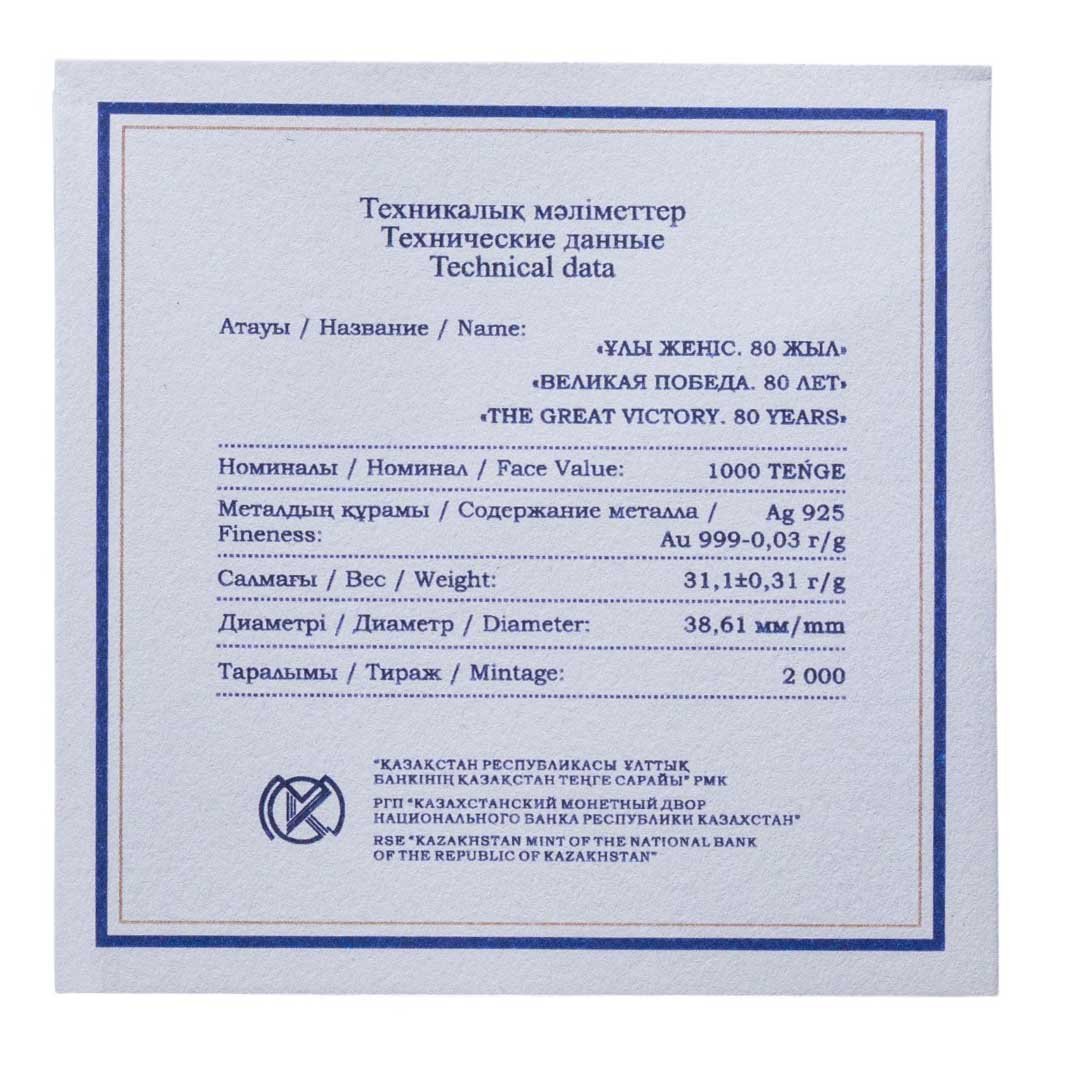 Техникалық мәліметтер
Технические данные
Technical data

Атауы / Название / Name:
«ҰЛЫ ЖЕҢІС. 80 ЖЫЛ»
«ВЕЛИКАЯ ПОБЕДА. 80 ЛЕТ»
«THE GREAT VICTORY. 80 YEARS»

Номиналы / Номинал / Face Value: 1000 TEŃGE

Металдың құрамы / Содержание металла / Fineness: Ag 925 Au 999-0,03 г/g

Салмағы / Вес / Weight: 31,1±0,31 г/g

Диаметрі / Диаметр / Diameter: 38,61 мм/mm

Таралымы / Тираж / Mintage: 2 000

"ҚАЗАҚСТАН РЕСПУБЛИКАСЫ ҰЛТТЫҚ БАНКІНІҢ ҚАЗАҚСТАН ТЕҢГЕ САРАЙЫ" РМК
РГП "КАЗАХСТАНСКИЙ МОНЕТНЫЙ ДВОР НАЦИОНАЛЬНОГО БАНКА РЕСПУБЛИКИ КАЗАХСТАН"
RSE "KAZAKHSTAN MINT OF THE NATIONAL BANK OF THE REPUBLIC OF KAZAKHSTAN"